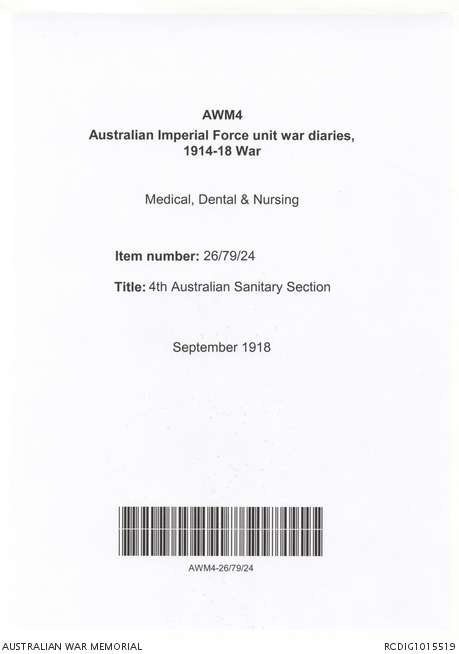 AWM4
Australian Imperial Force unit war diaries,
1914-18 War

Medical, Dental & Nursing

Item number: 26/79/24

Title: 4th Australian Sanitary Section

September 1918

AWM4-26/79/24

AUSTRALIAN WAR MEMORIAL

RCDIG1015519